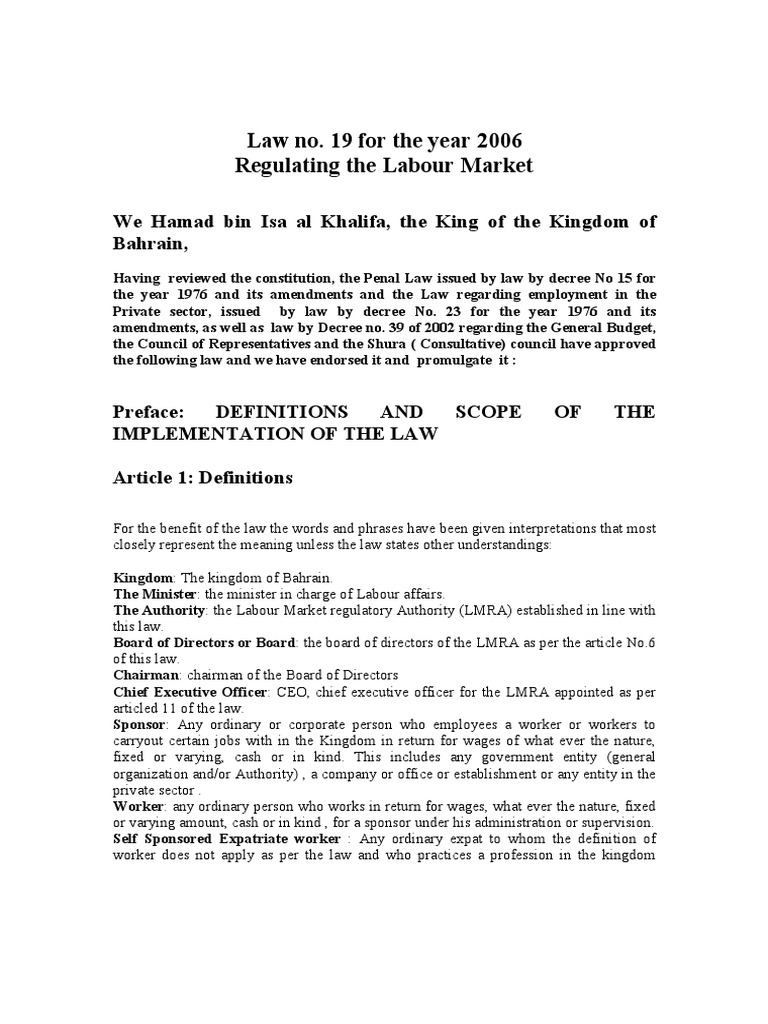 Law no. 19 for the year 2006
Regulating the Labour Market

We Hamad bin Isa al Khalifa, the King of the Kingdom of Bahrain,

Having reviewed the constitution, the Penal Law issued by law by decree No 15 for the year 1976 and its amendments and the Law regarding employment in the Private sector, issued by law by decree No. 23 for the year 1976 and its amendments, as well as law by Decree no. 39 of 2002 regarding the General Budget, the Council of Representatives and the Shura ( Consultative) council have approved the following law and we have endorsed it and promulgate it :

Preface: DEFINITIONS AND SCOPE OF THE IMPLEMENTATION OF THE LAW

Article 1: Definitions

For the benefit of the law the words and phrases have been given interpretations that most closely represent the meaning unless the law states other understandings:

Kingdom: The kingdom of Bahrain.
The Minister: the minister in charge of Labour affairs.
The Authority: the Labour Market regulatory Authority (LMRA) established in line with this law.
Board of Directors or Board: the board of directors of the LMRA as per the article No.6 of this law.
Chairman: chairman of the Board of Directors
Chief Executive Officer: CEO, chief executive officer for the LMRA appointed as per articled 11 of the law.
Sponsor: Any ordinary or corporate person who employees a worker or workers to carryout certain jobs with in the Kingdom in return for wages of what ever the nature, fixed or varying, cash or in kind. This includes any government entity (general organization and/or Authority) , a company or office or establishment or any entity in the private sector .
Worker: any ordinary person who works in return for wages, what ever the nature, fixed or varying amount, cash or in kind , for a sponsor under his administration or supervision.
Self Sponsored Expatriate worker : Any ordinary expat to whom the definition of worker does not apply as per the law and who practices a profession in the kingdom